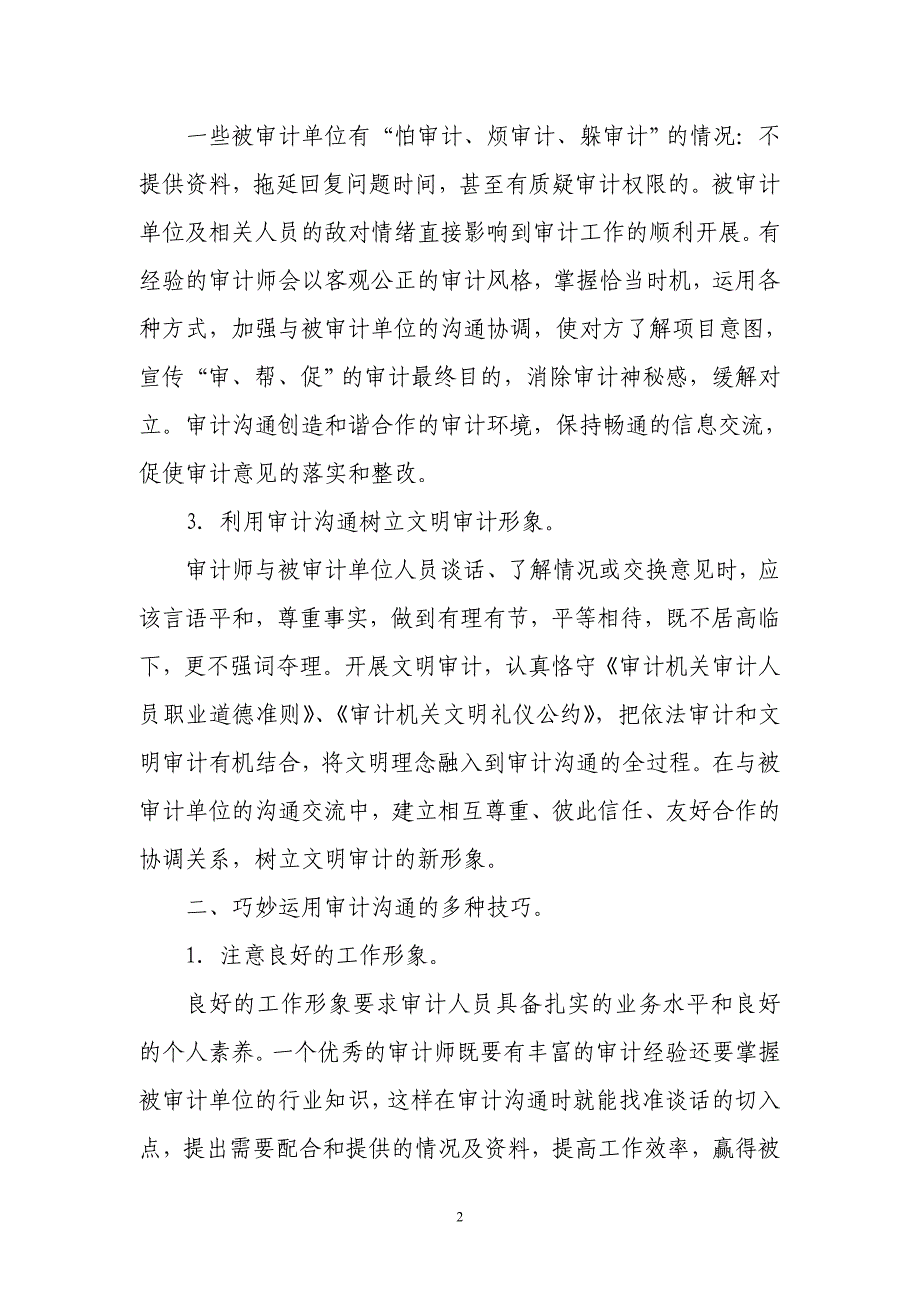 一些被审计单位有“怕审计、烦审计、躲审计”的情况：不提供资料，拖延回复问题时间，甚至有质疑审计权限的。被审计单位及相关人员的敌对情绪直接影响到审计工作的顺利开展。有经验的审计师会以客观公正的审计风格，掌握恰当时机，运用各种方式，加强与被审计单位的沟通协调，使对方了解项目意图，宣传“审、帮、促”的审计最终目的，消除审计神秘感，缓解对立。审计沟通创造和谐合作的审计环境，保持畅通的信息交流，促使审计意见的落实和整改。

3. 利用审计沟通树立文明审计形象。

审计师与被审计单位人员谈话、了解情况或交换意见时，应该言语平和，尊重事实，做到有理有节，平等相待，既不居高临下，更不强词夺理。开展文明审计，认真恪守《审计机关审计人员职业道德准则》、《审计机关文明礼仪公约》，把依法审计和文明审计有机结合，将文明理念融入到审计沟通的全过程。在与被审计单位的沟通交流中，建立相互尊重、彼此信任、友好合作的协调关系，树立文明审计的新形象。

二、巧妙运用审计沟通的多种技巧。

1. 注意良好的工作形象。

良好的工作形象要求审计人员具备扎实的业务水平和良好的个人素养。一个优秀的审计师既要有丰富的审计经验还要掌握被审计单位的行业知识，这样在审计沟通时就能找准谈话的切入点，提出需要配合和提供的情况及资料，提高工作效率，赢得被

2